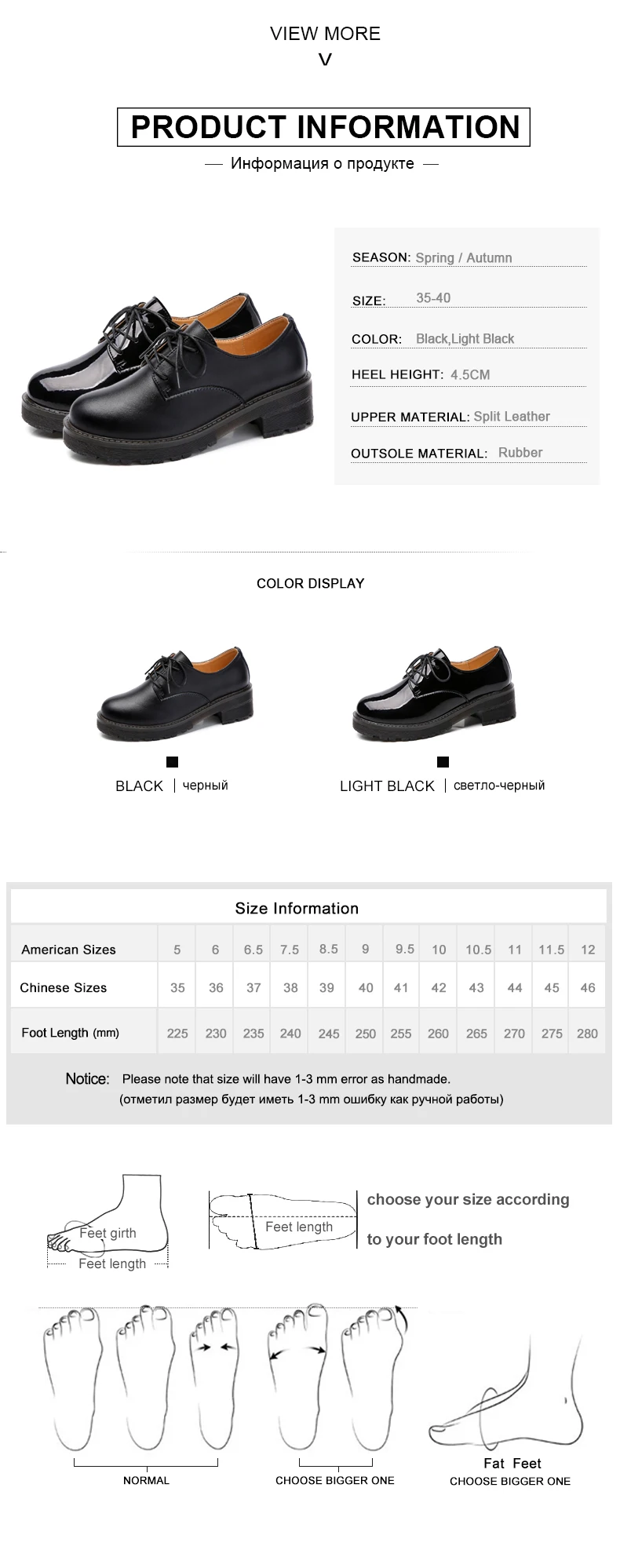 VIEW MORE
V

PRODUCT INFORMATION

— Информация о продукте —

SEASON: Spring / Autumn

SIZE: 35-40

COLOR: Black,Light Black

HEEL HEIGHT: 4.5CM

UPPER MATERIAL: Split Leather

OUTSOLE MATERIAL: Rubber

COLOR DISPLAY

BLACK | черный

LIGHT BLACK | светло-черный

Size Information

| American Sizes | 5 | 6 | 6.5 | 7.5 | 8.5 | 9 | 9.5 | 10 | 10.5 | 11 | 11.5 | 12 |
|---|---|---|---|---|---|---|---|---|---|---|---|---|
| Chinese Sizes | 35 | 36 | 37 | 38 | 39 | 40 | 41 | 42 | 43 | 44 | 45 | 46 |
| Foot Length (mm) | 225 | 230 | 235 | 240 | 245 | 250 | 255 | 260 | 265 | 270 | 275 | 280 |

Notice: Please note that size will have 1-3 mm error as handmade.
(отметил размер будет иметь 1-3 mm ошибку как ручной работы)

Feet girth
Feet length

Feet length

choose your size according to your foot length

NORMAL

CHOOSE BIGGER ONE

Fat Feet
CHOOSE BIGGER ONE